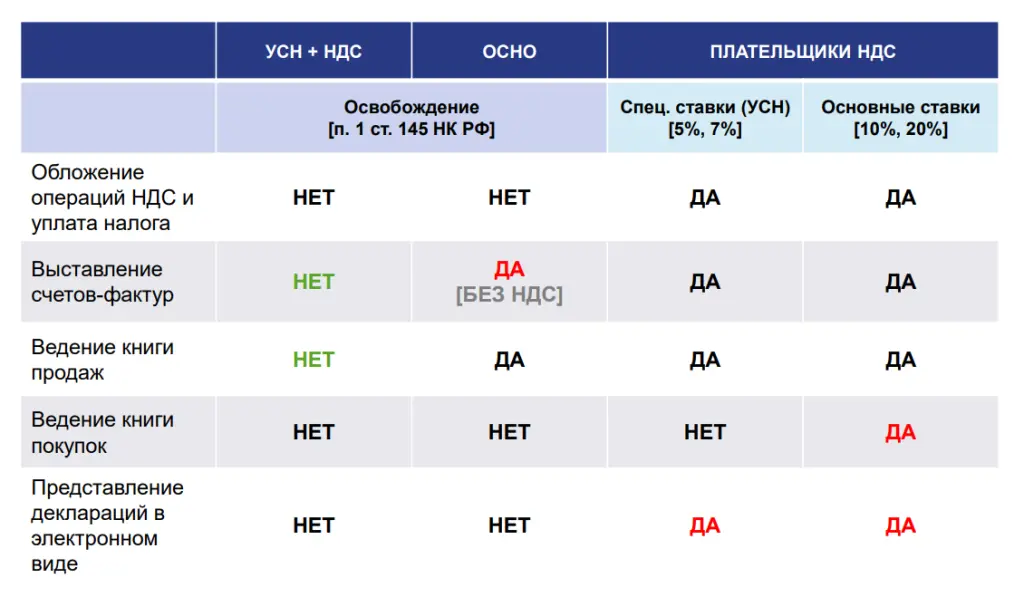 |  | УСН + НДС | ОСНО | ПЛАТЕЛЬЩИКИ НДС | |
|---|---|---|---|---|
|  | Освобождение [п. 1 ст. 145 НК РФ] | | Спец. ставки (УСН) [5%, 7%] | Основные ставки [10%, 20%] |
| Обложение операций НДС и уплата налога | НЕТ | НЕТ | ДА | ДА |
| Выставление счетов-фактур | НЕТ | ДА [БЕЗ НДС] | ДА | ДА |
| Ведение книги продаж | НЕТ | ДА | ДА | ДА |
| Ведение книги покупок | НЕТ | НЕТ | НЕТ | ДА |
| Представление деклараций в электронном виде | НЕТ | НЕТ | ДА | ДА |